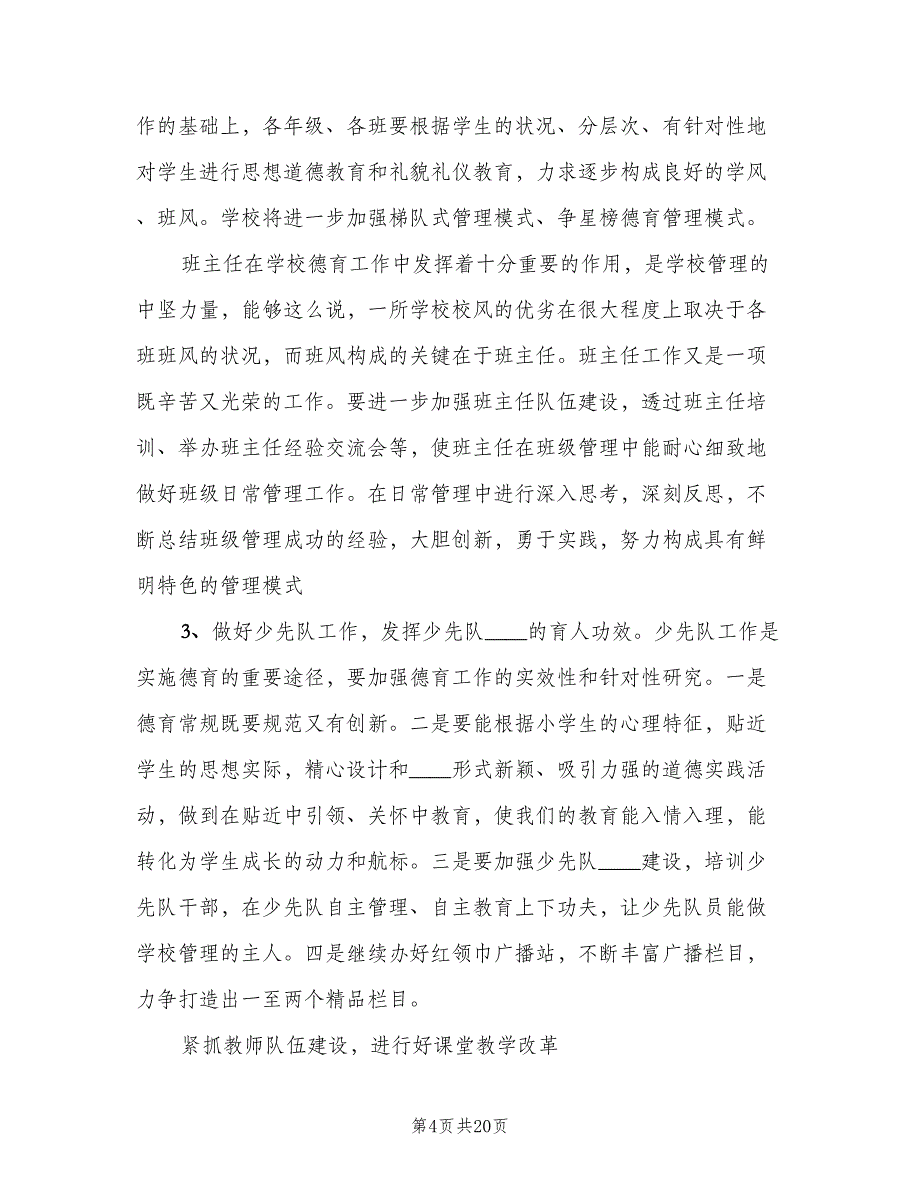 作的基础上，各年级、各班要根据学生的状况、分层次、有针对性地对学生进行思想道德教育和礼貌礼仪教育，力求逐步构成良好的学风、班风。学校将进一步加强梯队式管理模式、争星榜德育管理模式。

班主任在学校德育工作中发挥着十分重要的作用，是学校管理的中坚力量，能够这么说，一所学校校风的优劣在很大程度上取决于各班班风的状况，而班风构成的关键在于班主任。班主任工作又是一项既辛苦又光荣的工作。要进一步加强班主任队伍建设，透过班主任培训、举办班主任经验交流会等，使班主任在班级管理中能耐心细致地做好班级日常管理工作。在日常管理中进行深入思考，深刻反思，不断总结班级管理成功的经验，大胆创新，勇于实践，努力构成具有鲜明特色的管理模式

3、做好少先队工作，发挥少先队____的育人功效。少先队工作是实施德育的重要途径，要加强德育工作的实效性和针对性研究。一是德育常规既要规范又有创新。二是要能根据小学生的心理特征，贴近学生的思想实际，精心设计和____形式新颖、吸引力强的道德实践活动，做到在贴近中引领、关怀中教育，使我们的教育能入情入理，能转化为学生成长的动力和航标。三是要加强少先队____建设，培训少先队干部，在少先队自主管理、自主教育上下功夫，让少先队员能做学校管理的主人。四是继续办好红领巾广播站，不断丰富广播栏目，力争打造出一至两个精品栏目。

紧抓教师队伍建设，进行好课堂教学改革

第4页 共20页